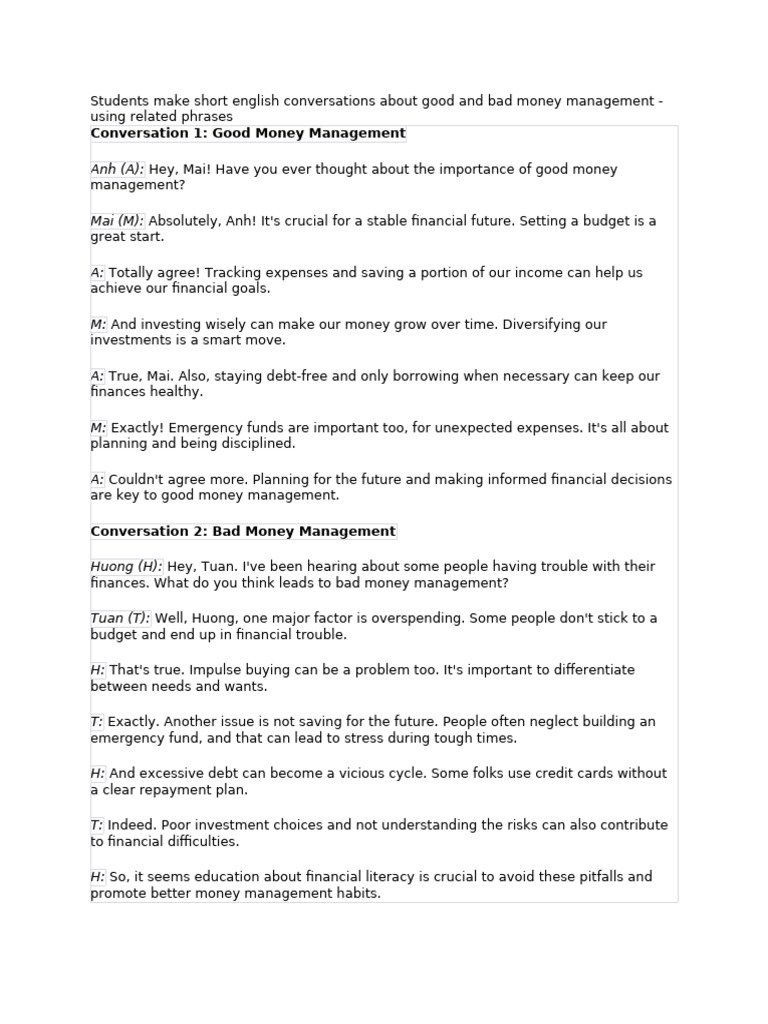 Students make short english conversations about good and bad money management - using related phrases

Conversation 1: Good Money Management

Anh (A): Hey, Mai! Have you ever thought about the importance of good money management?

Mai (M): Absolutely, Anh! It's crucial for a stable financial future. Setting a budget is a great start.

A: Totally agree! Tracking expenses and saving a portion of our income can help us achieve our financial goals.

M: And investing wisely can make our money grow over time. Diversifying our investments is a smart move.

A: True, Mai. Also, staying debt-free and only borrowing when necessary can keep our finances healthy.

M: Exactly! Emergency funds are important too, for unexpected expenses. It's all about planning and being disciplined.

A: Couldn't agree more. Planning for the future and making informed financial decisions are key to good money management.

Conversation 2: Bad Money Management

Huong (H): Hey, Tuan. I've been hearing about some people having trouble with their finances. What do you think leads to bad money management?

Tuan (T): Well, Huong, one major factor is overspending. Some people don't stick to a budget and end up in financial trouble.

H: That's true. Impulse buying can be a problem too. It's important to differentiate between needs and wants.

T: Exactly. Another issue is not saving for the future. People often neglect building an emergency fund, and that can lead to stress during tough times.

H: And excessive debt can become a vicious cycle. Some folks use credit cards without a clear repayment plan.

T: Indeed. Poor investment choices and not understanding the risks can also contribute to financial difficulties.

H: So, it seems education about financial literacy is crucial to avoid these pitfalls and promote better money management habits.